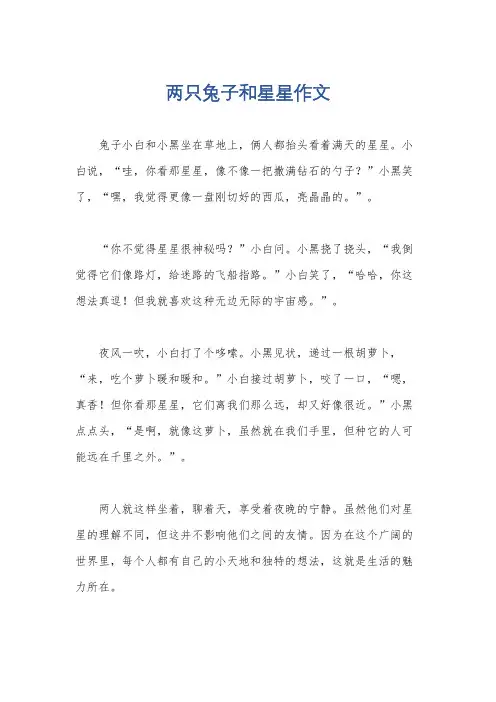 两只兔子和星星作文

兔子小白和小黑坐在草地上，俩人都抬头看着满天的星星。小白说，“哇，你看那星星，像不像一把撒满钻石的勺子？”小黑笑了，“嘿，我觉得更像一盘刚切好的西瓜，亮晶晶的。”。

“你不觉得星星很神秘吗？”小白问。小黑挠了挠头，“我倒觉得它们像路灯，给迷路的飞船指路。”小白笑了，“哈哈，你这想法真逗！但我就喜欢这种无边无际的宇宙感。”。

夜风一吹，小白打了个哆嗦。小黑见状，递过一根胡萝卜，“来，吃个萝卜暖和暖和。”小白接过胡萝卜，咬了一口，“嗯，真香！但你看那星星，它们离我们那么远，却又好像很近。”小黑点点头，“是啊，就像这萝卜，虽然就在我们手里，但种它的人可能远在千里之外。”。

两人就这样坐着，聊着天，享受着夜晚的宁静。虽然他们对星星的理解不同，但这并不影响他们之间的友情。因为在这个广阔的世界里，每个人都有自己的小天地和独特的想法，这就是生活的魅力所在。